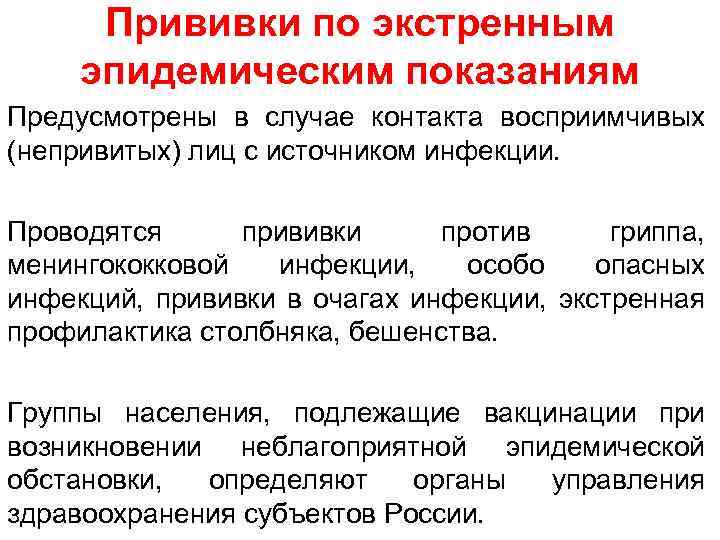 Прививки по экстренным эпидемическим показаниям

Предусмотрены в случае контакта восприимчивых (непривитых) лиц с источником инфекции.

Проводятся прививки против гриппа, менингококковой инфекции, особо опасных инфекций, прививки в очагах инфекции, экстренная профилактика столбняка, бешенства.

Группы населения, подлежащие вакцинации при возникновении неблагоприятной эпидемической обстановки, определяют органы управления здравоохранения субъектов России.